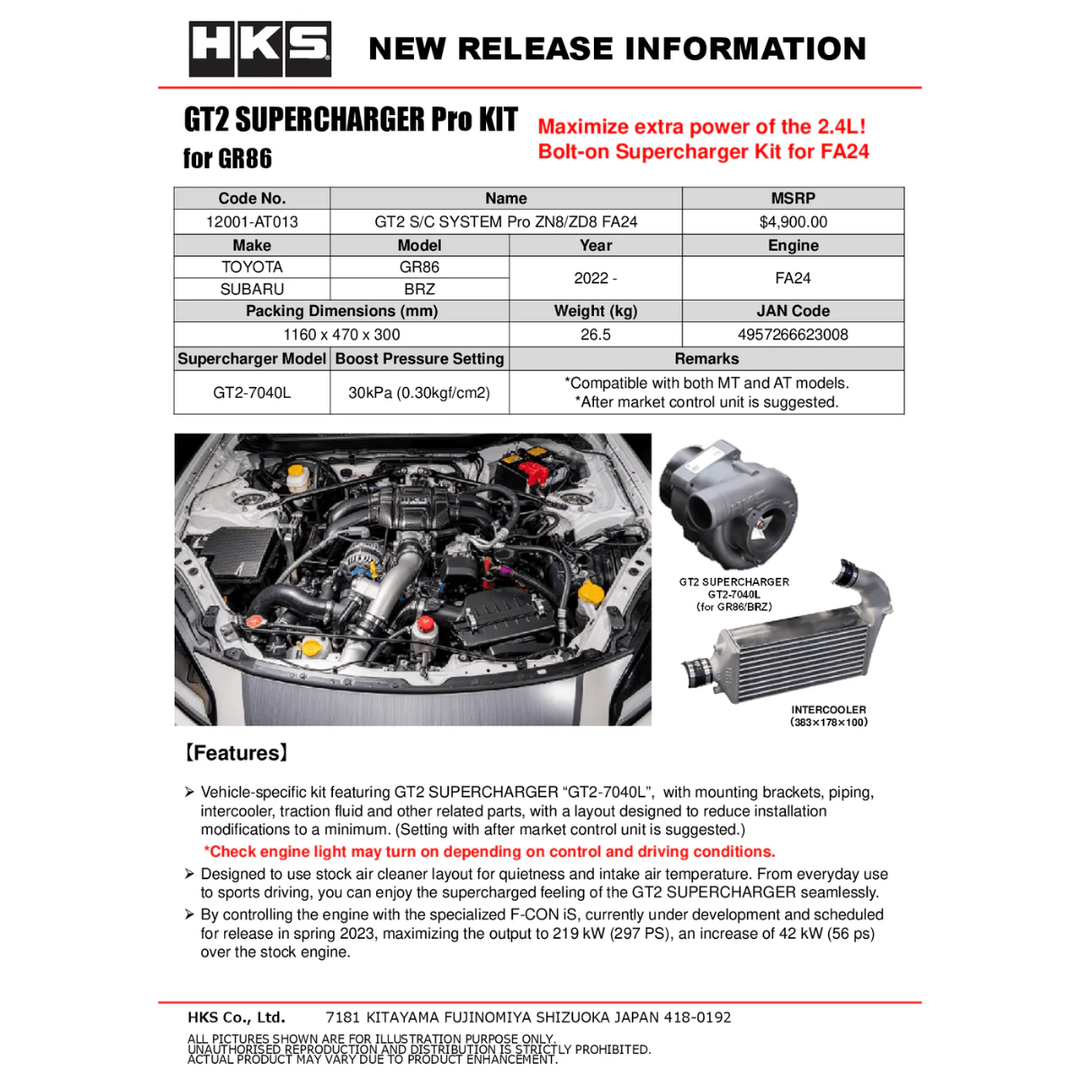 HKS NEW RELEASE INFORMATION

GT2 SUPERCHARGER Pro KIT for GR86

Maximize extra power of the 2.4L! Bolt-on Supercharger Kit for FA24

| Code No. | Name | | MSRP |
|---|---|---|---|
| 12001-AT013 | GT2 S/C SYSTEM Pro ZN8/ZD8 FA24 | | $4,900.00 |
| Make | Model | Year | Engine |
| TOYOTA | GR86 | 2022 - | FA24 |
| SUBARU | BRZ | | |
| Packing Dimensions (mm) | | Weight (kg) | JAN Code |
| 1160 x 470 x 300 | | 26.5 | 4957266623008 |
| Supercharger Model | Boost Pressure Setting | Remarks | |
| GT2-7040L | 30kPa (0.30kgf/cm2) | *Compatible with both MT and AT models. *After market control unit is suggested. | |

GT2 SUPERCHARGER GT2-7040L (for GR86/BRZ)

INTERCOOLER (383×178×100)

【Features】

➢ Vehicle-specific kit featuring GT2 SUPERCHARGER “GT2-7040L”, with mounting brackets, piping, intercooler, traction fluid and other related parts, with a layout designed to reduce installation modifications to a minimum. (Setting with after market control unit is suggested.)

*Check engine light may turn on depending on control and driving conditions.

➢ Designed to use stock air cleaner layout for quietness and intake air temperature. From everyday use to sports driving, you can enjoy the supercharged feeling of the GT2 SUPERCHARGER seamlessly.

➢ By controlling the engine with the specialized F-CON iS, currently under development and scheduled for release in spring 2023, maximizing the output to 219 kW (297 PS), an increase of 42 kW (56 ps) over the stock engine.

HKS Co., Ltd. 7181 KITAYAMA FUJINOMIYA SHIZUOKA JAPAN 418-0192

ALL PICTURES SHOWN ARE FOR ILLUSTRATION PURPOSE ONLY.
UNAUTHORISED REPRODUCTION AND DISTRIBUTION IS STRICTLY PROHIBITED.
ACTUAL PRODUCT MAY VARY DUE TO PRODUCT ENHANCEMENT.